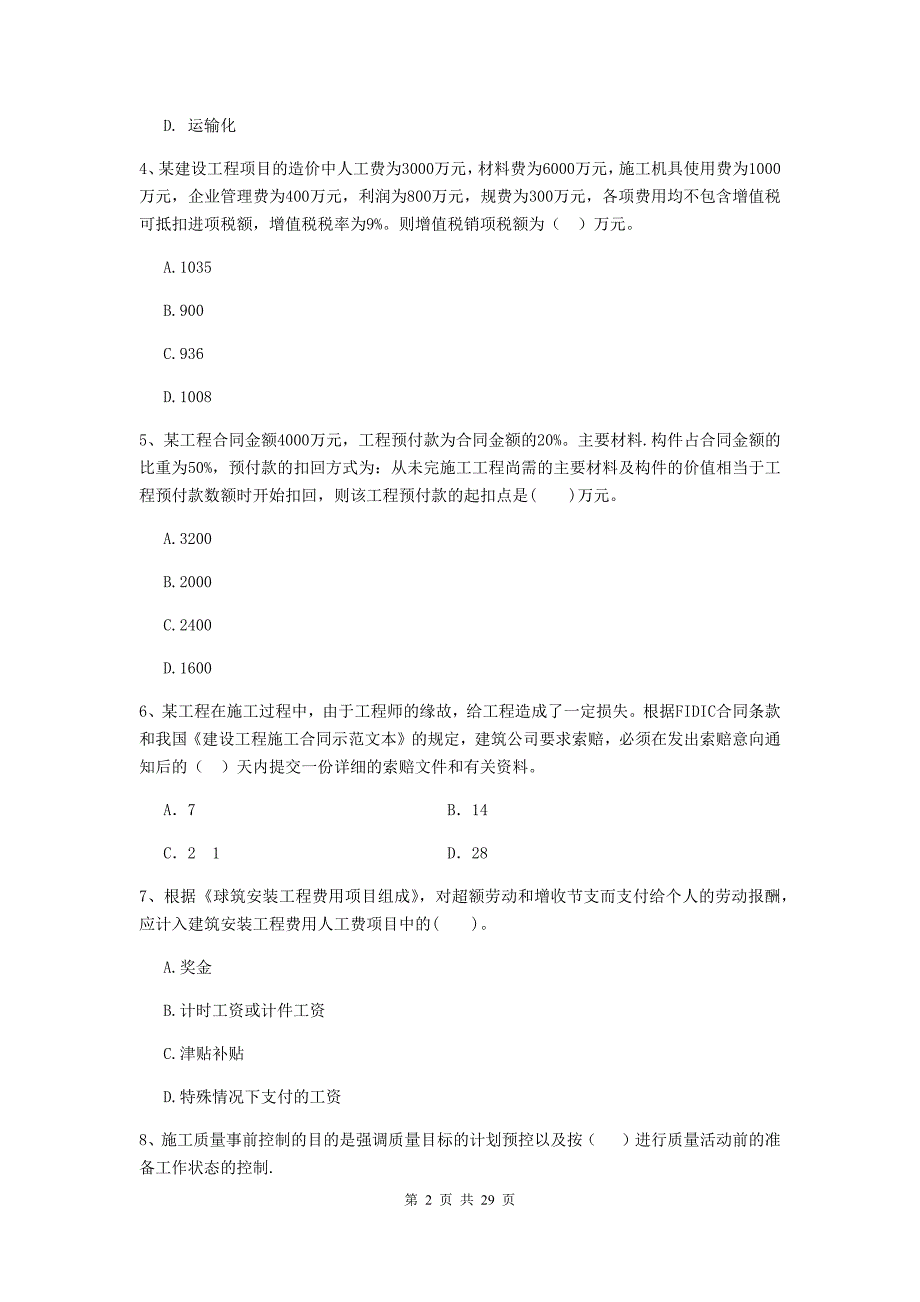 D. 运输化

4、某建设工程项目的造价中人工费为3000万元，材料费为6000万元，施工机具使用费为1000万元，企业管理费为400万元，利润为800万元，规费为300万元，各项费用均不包含增值税可抵扣进项税额，增值税税率为9%。则增值税销项税额为（ ）万元。

A. 1035

B. 900

C. 936

D. 1008

5、某工程合同金额4000万元，工程预付款为合同金额的20%。主要材料.构件占合同金额的比重为50%，预付款的扣回方式为：从未完施工工程尚需的主要材料及构件的价值相当于工程预付款数额时开始扣回，则该工程预付款的起扣点是( )万元。

A. 3200

B. 2000

C. 2400

D. 1600

6、某工程在施工过程中，由于工程师的缘故，给工程造成了一定损失。根据FIDIC合同条款和我国《建设工程施工合同示范文本》的规定，建筑公司要求索赔，必须在发出索赔意向通知后的（ ）天内提交一份详细的索赔文件和有关资料。

A. 7

B. 14

C. 2 1

D. 28

7、根据《球筑安装工程费用项目组成》，对超额劳动和增收节支而支付给个人的劳动报酬，应计入建筑安装工程费用人工费项目中的( )。

A. 奖金

B. 计时工资或计件工资

C. 津贴补贴

D. 特殊情况下支付的工资

8、施工质量事前控制的目的是强调质量目标的计划预控以及按（ ）进行质量活动前的准备工作状态的控制.

第 2 页 共 29 页